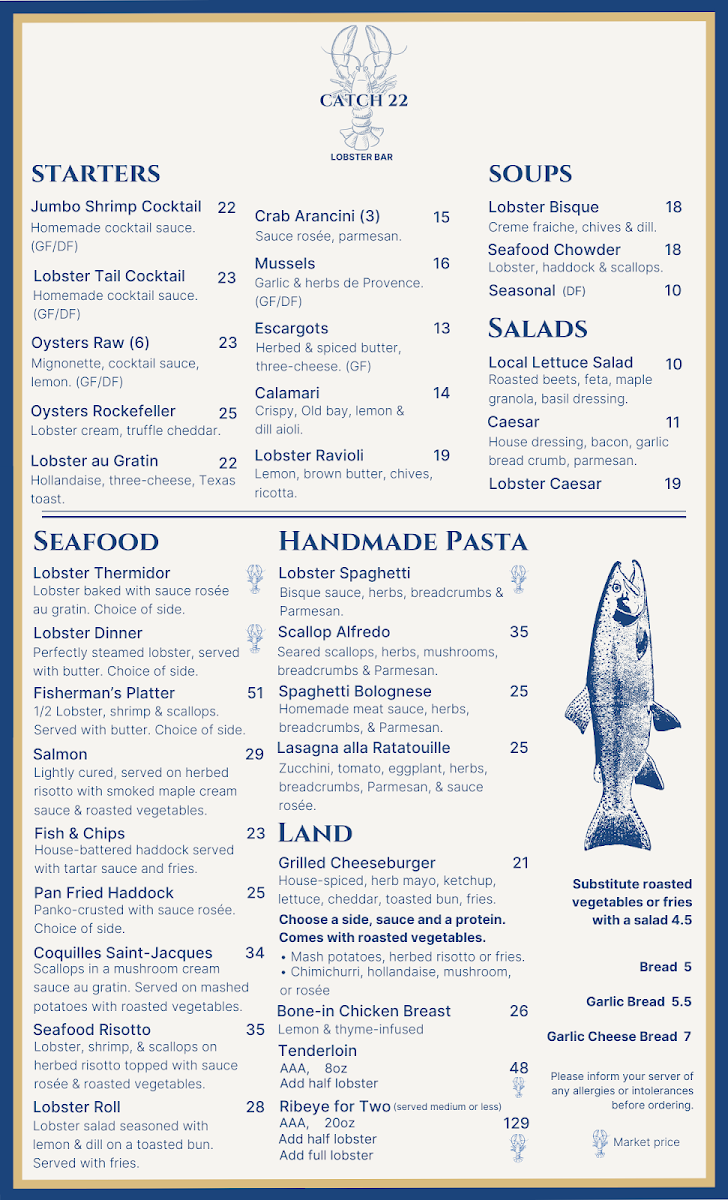 CATCH 22
LOBSTER BAR

STARTERS

Jumbo Shrimp Cocktail 22
Homemade cocktail sauce. (GF/DF)

Lobster Tail Cocktail 23
Homemade cocktail sauce. (GF/DF)

Oysters Raw (6) 23
Mignonette, cocktail sauce, lemon. (GF/DF)

Oysters Rockefeller 25
Lobster cream, truffle cheddar.

Lobster au Gratin 22
Hollandaise, three-cheese, Texas toast.

Crab Arancini (3) 15
Sauce rosée, parmesan.

Mussels 16
Garlic & herbs de Provence. (GF/DF)

Escargots 13
Herbed & spiced butter, three-cheese. (GF)

Calamari 14
Crispy, Old bay, lemon & dill aioli.

Lobster Ravioli 19
Lemon, brown butter, chives, ricotta.

SOUPS

Lobster Bisque 18
Creme fraiche, chives & dill.

Seafood Chowder 18
Lobster, haddock & scallops.

Seasonal (DF) 10

SALADS

Local Lettuce Salad 10
Roasted beets, feta, maple granola, basil dressing.

Caesar 11
House dressing, bacon, garlic bread crumb, parmesan.

Lobster Caesar 19

SEAFOOD

Lobster Thermidor
Lobster baked with sauce rosée au gratin. Choice of side.

Lobster Dinner
Perfectly steamed lobster, served with butter. Choice of side.

Fisherman's Platter 51
1/2 Lobster, shrimp & scallops. Served with butter. Choice of side.

Salmon 29
Lightly cured, served on herbed risotto with smoked maple cream sauce & roasted vegetables.

Fish & Chips 23
House-battered haddock served with tartar sauce and fries.

Pan Fried Haddock 25
Panko-crusted with sauce rosée. Choice of side.

Coquilles Saint-Jacques 34
Scallops in a mushroom cream sauce au gratin. Served on mashed potatoes with roasted vegetables.

Seafood Risotto 35
Lobster, shrimp, & scallops on herbed risotto topped with sauce rosée & roasted vegetables.

Lobster Roll 28
Lobster salad seasoned with lemon & dill on a toasted bun. Served with fries.

HANDMADE PASTA

Lobster Spaghetti
Bisque sauce, herbs, breadcrumbs & Parmesan.

Scallop Alfredo 35
Seared scallops, herbs, mushrooms, breadcrumbs & Parmesan.

Spaghetti Bolognese 25
Homemade meat sauce, herbs, breadcrumbs, & Parmesan.

Lasagna alla Ratatouille 25
Zucchini, tomato, eggplant, herbs, breadcrumbs, Parmesan, & sauce rosée.

LAND

Grilled Cheeseburger 21
House-spiced, herb mayo, ketchup, lettuce, cheddar, toasted bun, fries.

Choose a side, sauce and a protein. Comes with roasted vegetables.
• Mash potatoes, herbed risotto or fries.
• Chimichurri, hollandaise, mushroom, or rosée

Bone-in Chicken Breast 26
Lemon & thyme-infused

Tenderloin
AAA, 8oz 48
Add half lobster

Ribeye for Two (served medium or less)
AAA, 20oz 129
Add half lobster
Add full lobster

Substitute roasted vegetables or fries with a salad 4.5

Bread 5

Garlic Bread 5.5

Garlic Cheese Bread 7

Please inform your server of any allergies or intolerances before ordering.

Market price